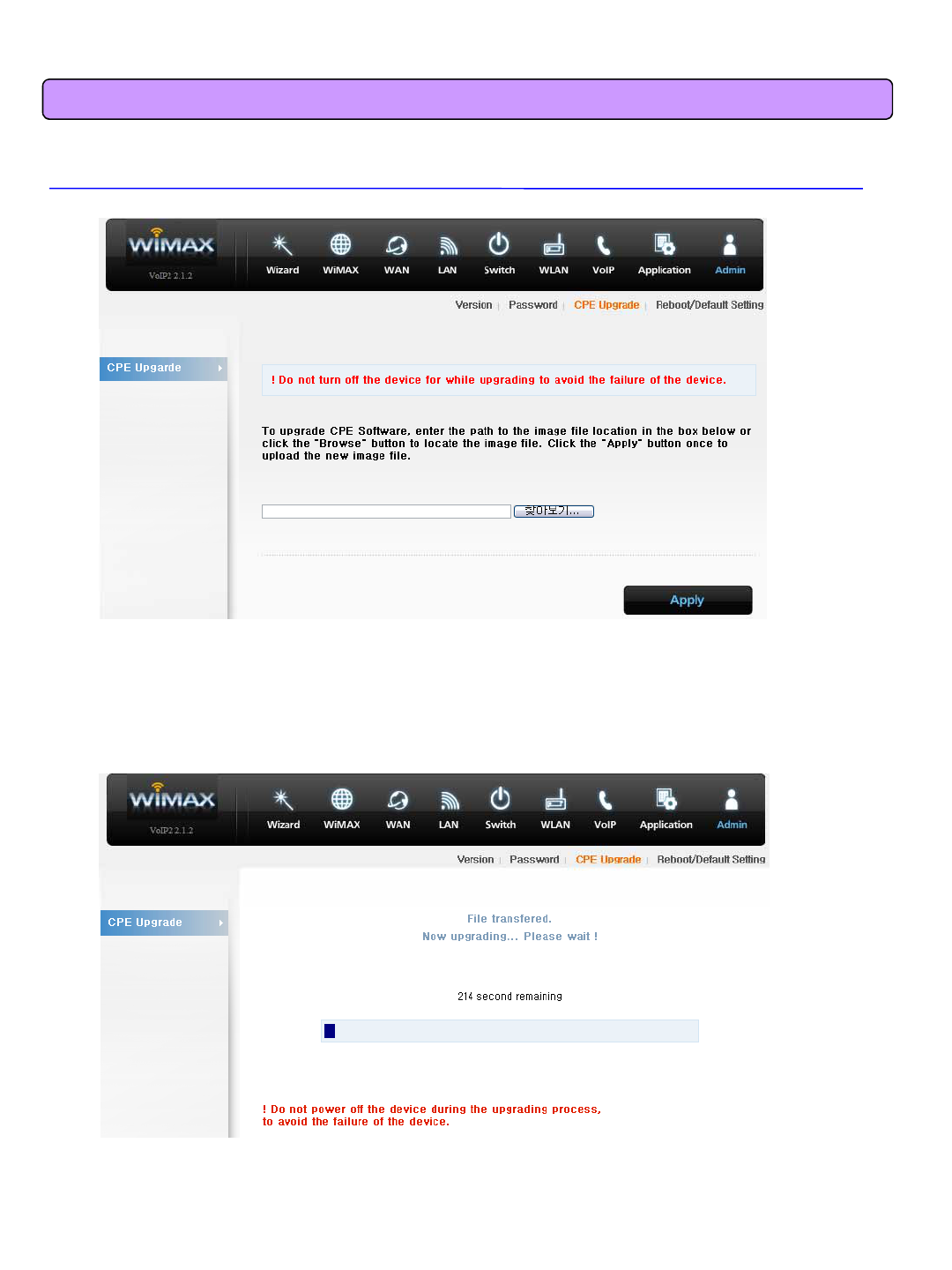 WiMAX
VoIP2 2.1.2

Wizard WiMAX WAN LAN Switch WLAN VoIP Application Admin

Version | Password | CPE Upgrade | Reboot/Default Setting

CPE Upgarde

! Do not turn off the device for while upgrading to avoid the failure of the device.

To upgrade CPE Software, enter the path to the image file location in the box below or click the "Browse" button to locate the image file. Click the "Apply" button once to upload the new image file.

찾아보기...

Apply

WiMAX
VoIP2 2.1.2

Wizard WiMAX WAN LAN Switch WLAN VoIP Application Admin

Version | Password | CPE Upgrade | Reboot/Default Setting

CPE Upgrade

File transfered.
Now upgrading... Please wait !

214 second remaining

! Do not power off the device during the upgrading process,
to avoid the failure of the device.